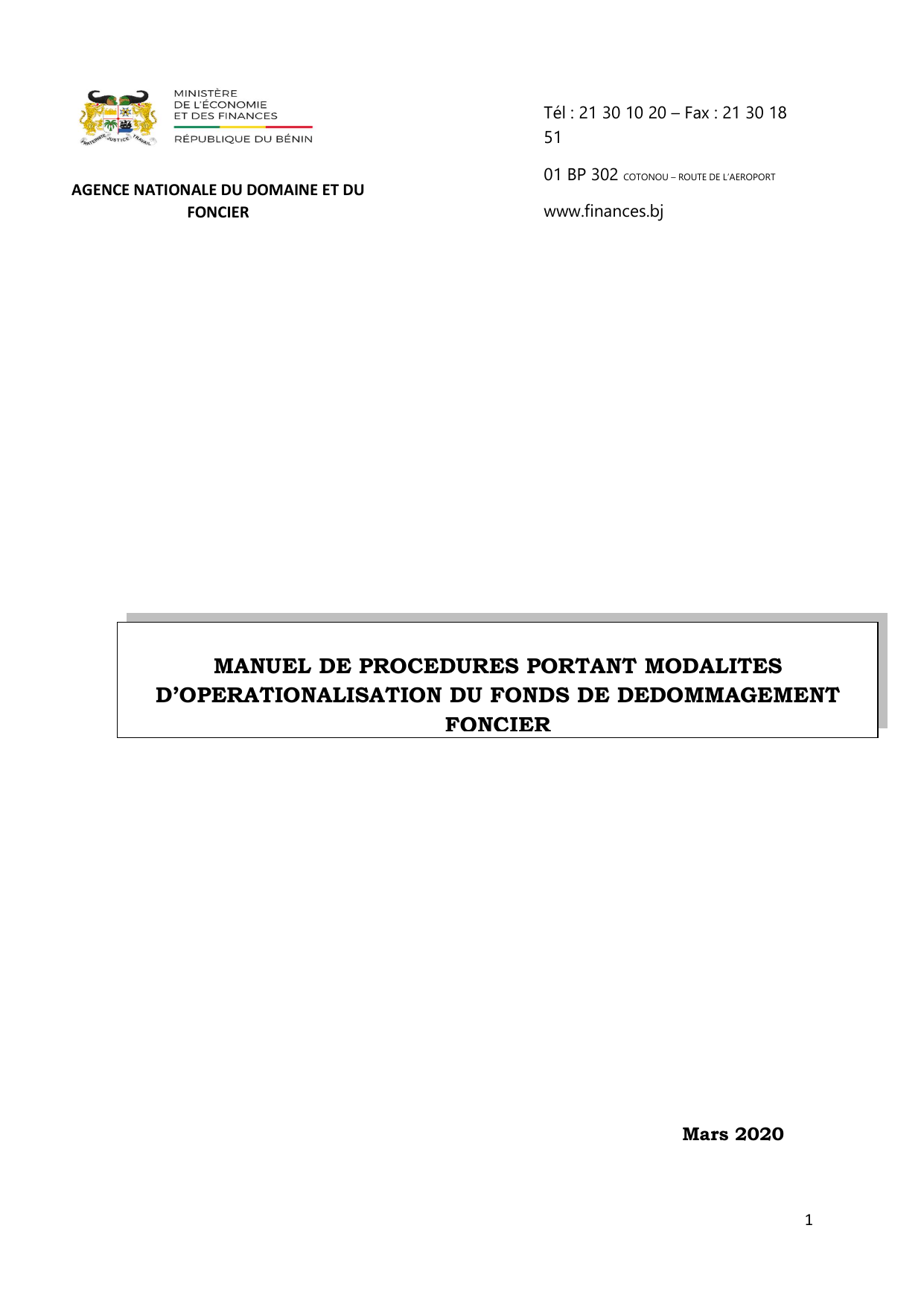 MINISTÈRE
DE L'ÉCONOMIE
ET DES FINANCES
RÉPUBLIQUE DU BÉNIN

AGENCE NATIONALE DU DOMAINE ET DU FONCIER

Tél : 21 30 10 20 – Fax : 21 30 18 51

01 BP 302 COTONOU – ROUTE DE L'AEROPORT

www.finances.bj

MANUEL DE PROCEDURES PORTANT MODALITES D'OPERATIONALISATION DU FONDS DE DEDOMMAGEMENT FONCIER

Mars 2020

1